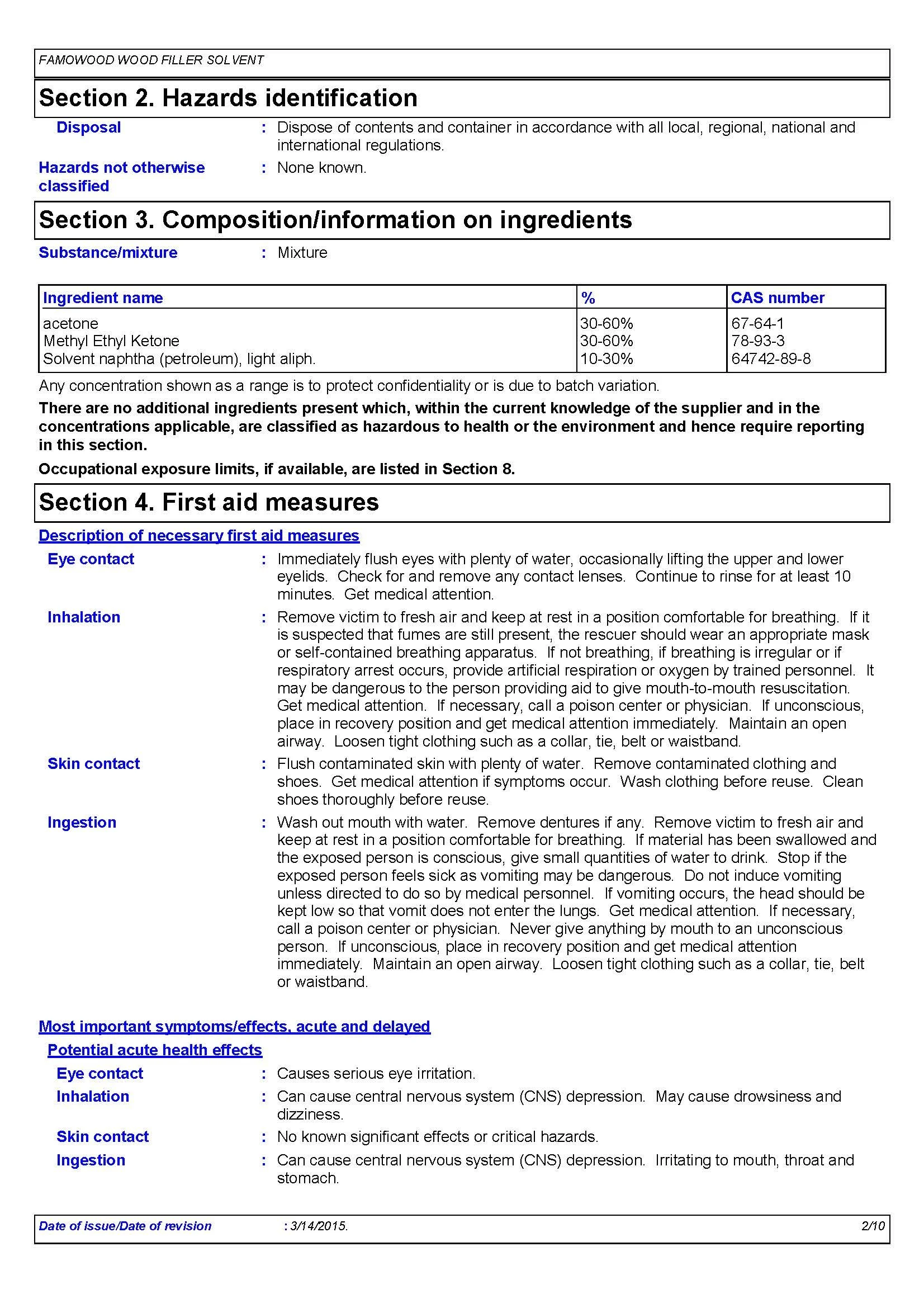 FAMOWOOD WOOD FILLER SOLVENT

Section 2. Hazards identification

Disposal : Dispose of contents and container in accordance with all local, regional, national and international regulations.

Hazards not otherwise classified : None known.

Section 3. Composition/information on ingredients

Substance/mixture : Mixture

| Ingredient name | % | CAS number |
|---|---|---|
| acetone | 30-60% | 67-64-1 |
| Methyl Ethyl Ketone | 30-60% | 78-93-3 |
| Solvent naphtha (petroleum), light aliph. | 10-30% | 64742-89-8 |

Any concentration shown as a range is to protect confidentiality or is due to batch variation.

There are no additional ingredients present which, within the current knowledge of the supplier and in the concentrations applicable, are classified as hazardous to health or the environment and hence require reporting in this section.

Occupational exposure limits, if available, are listed in Section 8.

Section 4. First aid measures

Description of necessary first aid measures

Eye contact : Immediately flush eyes with plenty of water, occasionally lifting the upper and lower eyelids. Check for and remove any contact lenses. Continue to rinse for at least 10 minutes. Get medical attention.

Inhalation : Remove victim to fresh air and keep at rest in a position comfortable for breathing. If it is suspected that fumes are still present, the rescuer should wear an appropriate mask or self-contained breathing apparatus. If not breathing, if breathing is irregular or if respiratory arrest occurs, provide artificial respiration or oxygen by trained personnel. It may be dangerous to the person providing aid to give mouth-to-mouth resuscitation. Get medical attention. If necessary, call a poison center or physician. If unconscious, place in recovery position and get medical attention immediately. Maintain an open airway. Loosen tight clothing such as a collar, tie, belt or waistband.

Skin contact : Flush contaminated skin with plenty of water. Remove contaminated clothing and shoes. Get medical attention if symptoms occur. Wash clothing before reuse. Clean shoes thoroughly before reuse.

Ingestion : Wash out mouth with water. Remove dentures if any. Remove victim to fresh air and keep at rest in a position comfortable for breathing. If material has been swallowed and the exposed person is conscious, give small quantities of water to drink. Stop if the exposed person feels sick as vomiting may be dangerous. Do not induce vomiting unless directed to do so by medical personnel. If vomiting occurs, the head should be kept low so that vomit does not enter the lungs. Get medical attention. If necessary, call a poison center or physician. Never give anything by mouth to an unconscious person. If unconscious, place in recovery position and get medical attention immediately. Maintain an open airway. Loosen tight clothing such as a collar, tie, belt or waistband.

Most important symptoms/effects, acute and delayed

Potential acute health effects

Eye contact : Causes serious eye irritation.

Inhalation : Can cause central nervous system (CNS) depression. May cause drowsiness and dizziness.

Skin contact : No known significant effects or critical hazards.

Ingestion : Can cause central nervous system (CNS) depression. Irritating to mouth, throat and stomach.

Date of issue/Date of revision : 3/14/2015. 2/10